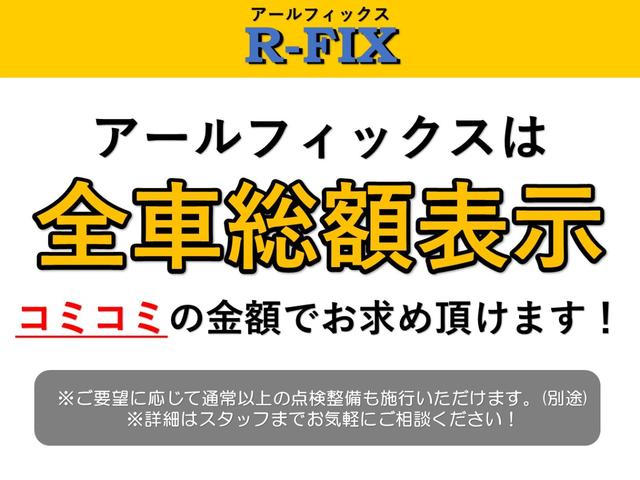 アールフィックス
R-FIX

アールフィックスは

全車総額表示

コミコミの金額でお求め頂けます！

※ご要望に応じて通常以上の点検整備も施行いただけます。(別途)
※詳細はスタッフまでお気軽にご相談ください！